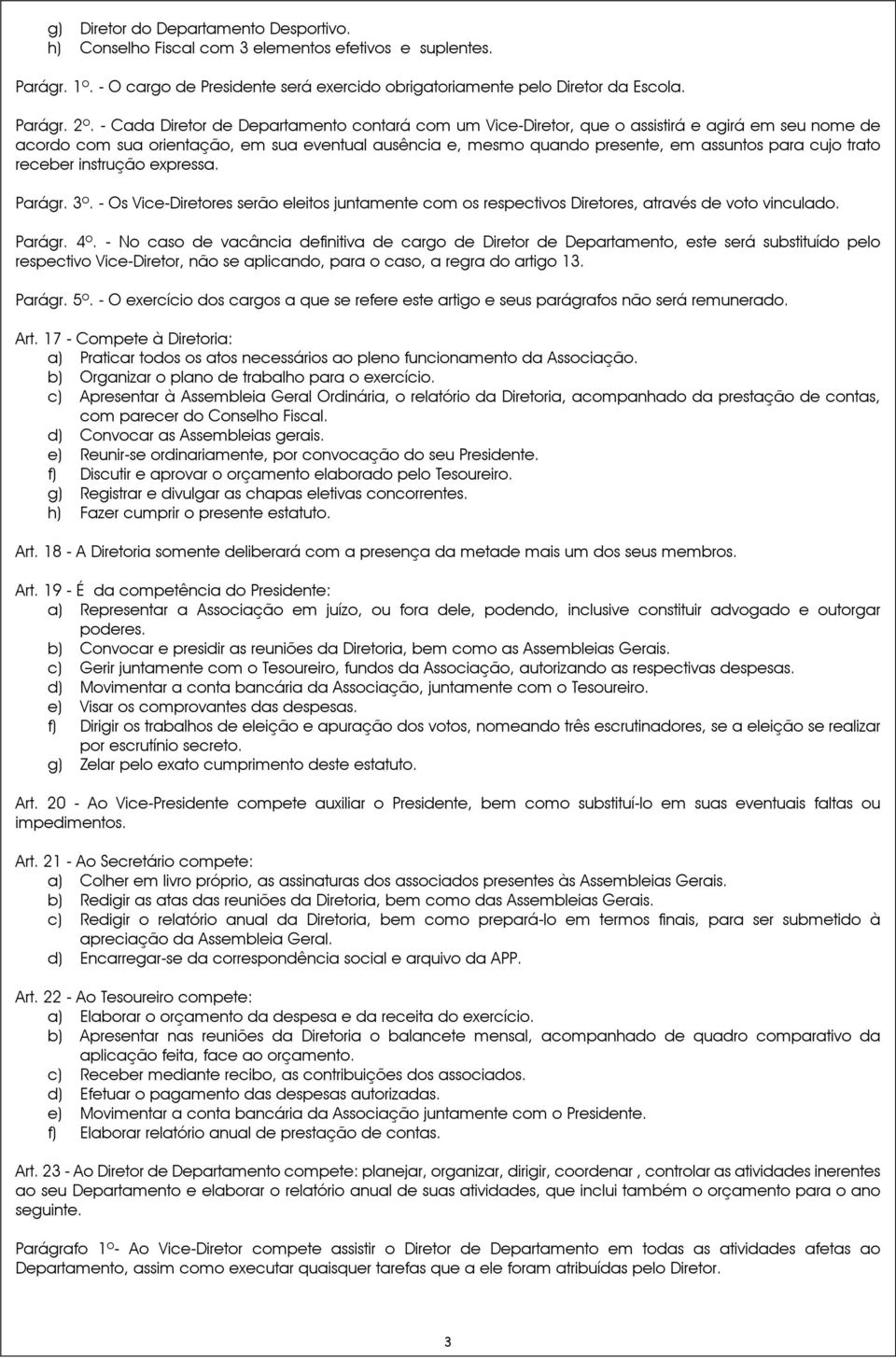 g) Diretor do Departamento Desportivo.
h) Conselho Fiscal com 3 elementos efetivos e suplentes.

Parágr. 1º. - O cargo de Presidente será exercido obrigatoriamente pelo Diretor da Escola.

Parágr. 2º. - Cada Diretor de Departamento contará com um Vice-Diretor, que o assistirá e agirá em seu nome de acordo com sua orientação, em sua eventual ausência e, mesmo quando presente, em assuntos para cujo trato receber instrução expressa.

Parágr. 3º. - Os Vice-Diretores serão eleitos juntamente com os respectivos Diretores, através de voto vinculado.

Parágr. 4º. - No caso de vacância definitiva de cargo de Diretor de Departamento, este será substituído pelo respectivo Vice-Diretor, não se aplicando, para o caso, a regra do artigo 13.

Parágr. 5º. - O exercício dos cargos a que se refere este artigo e seus parágrafos não será remunerado.

Art. 17 - Compete à Diretoria:
a) Praticar todos os atos necessários ao pleno funcionamento da Associação.
b) Organizar o plano de trabalho para o exercício.
c) Apresentar à Assembleia Geral Ordinária, o relatório da Diretoria, acompanhado da prestação de contas, com parecer do Conselho Fiscal.
d) Convocar as Assembleias gerais.
e) Reunir-se ordinariamente, por convocação do seu Presidente.
f) Discutir e aprovar o orçamento elaborado pelo Tesoureiro.
g) Registrar e divulgar as chapas eletivas concorrentes.
h) Fazer cumprir o presente estatuto.

Art. 18 - A Diretoria somente deliberará com a presença da metade mais um dos seus membros.

Art. 19 - É da competência do Presidente:
a) Representar a Associação em juízo, ou fora dele, podendo, inclusive constituir advogado e outorgar poderes.
b) Convocar e presidir as reuniões da Diretoria, bem como as Assembleias Gerais.
c) Gerir juntamente com o Tesoureiro, fundos da Associação, autorizando as respectivas despesas.
d) Movimentar a conta bancária da Associação, juntamente com o Tesoureiro.
e) Visar os comprovantes das despesas.
f) Dirigir os trabalhos de eleição e apuração dos votos, nomeando três escrutinadores, se a eleição se realizar por escrutínio secreto.
g) Zelar pelo exato cumprimento deste estatuto.

Art. 20 - Ao Vice-Presidente compete auxiliar o Presidente, bem como substituí-lo em suas eventuais faltas ou impedimentos.

Art. 21 - Ao Secretário compete:
a) Colher em livro próprio, as assinaturas dos associados presentes às Assembleias Gerais.
b) Redigir as atas das reuniões da Diretoria, bem como das Assembleias Gerais.
c) Redigir o relatório anual da Diretoria, bem como prepará-lo em termos finais, para ser submetido à apreciação da Assembleia Geral.
d) Encarregar-se da correspondência social e arquivo da APP.

Art. 22 - Ao Tesoureiro compete:
a) Elaborar o orçamento da despesa e da receita do exercício.
b) Apresentar nas reuniões da Diretoria o balancete mensal, acompanhado de quadro comparativo da aplicação feita, face ao orçamento.
c) Receber mediante recibo, as contribuições dos associados.
d) Efetuar o pagamento das despesas autorizadas.
e) Movimentar a conta bancária da Associação juntamente com o Presidente.
f) Elaborar relatório anual de prestação de contas.

Art. 23 - Ao Diretor de Departamento compete: planejar, organizar, dirigir, coordenar , controlar as atividades inerentes ao seu Departamento e elaborar o relatório anual de suas atividades, que inclui também o orçamento para o ano seguinte.

Parágrafo 1º- Ao Vice-Diretor compete assistir o Diretor de Departamento em todas as atividades afetas ao Departamento, assim como executar quaisquer tarefas que a ele foram atribuídas pelo Diretor.

3